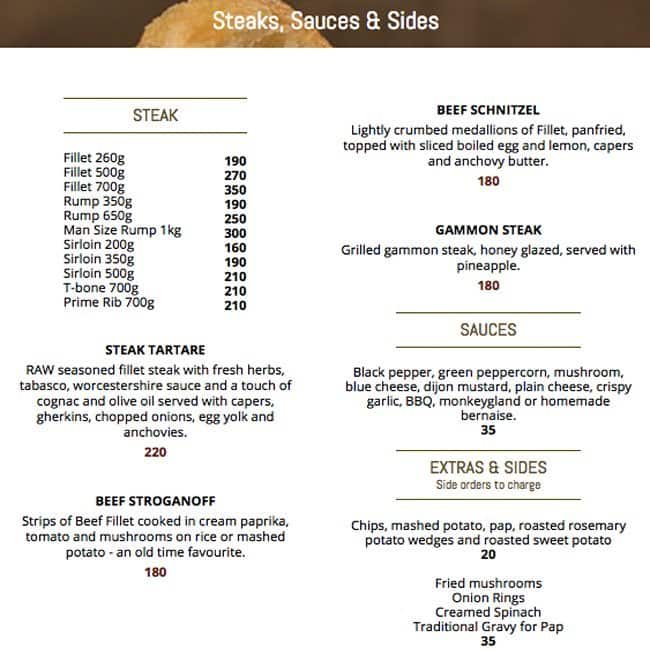 Steaks, Sauces & Sides

STEAK

| | |
|---|---|
| Fillet 260g | 190 |
| Fillet 500g | 270 |
| Fillet 700g | 350 |
| Rump 350g | 190 |
| Rump 650g | 250 |
| Man Size Rump 1kg | 300 |
| Sirloin 200g | 160 |
| Sirloin 350g | 190 |
| Sirloin 500g | 210 |
| T-bone 700g | 210 |
| Prime Rib 700g | 210 |

STEAK TARTARE
RAW seasoned fillet steak with fresh herbs, tabasco, worcestershire sauce and a touch of cognac and olive oil served with capers, gherkins, chopped onions, egg yolk and anchovies.
220

BEEF STROGANOFF
Strips of Beef Fillet cooked in cream paprika, tomato and mushrooms on rice or mashed potato - an old time favourite.
180

BEEF SCHNITZEL
Lightly crumbed medallions of Fillet, panfried, topped with sliced boiled egg and lemon, capers and anchovy butter.
180

GAMMON STEAK
Grilled gammon steak, honey glazed, served with pineapple.
180

SAUCES

Black pepper, green peppercorn, mushroom, blue cheese, dijon mustard, plain cheese, crispy garlic, BBQ, monkeygland or homemade bernaise.
35

EXTRAS & SIDES
Side orders to charge

Chips, mashed potato, pap, roasted rosemary potato wedges and roasted sweet potato
20

Fried mushrooms
Onion Rings
Creamed Spinach
Traditional Gravy for Pap
35